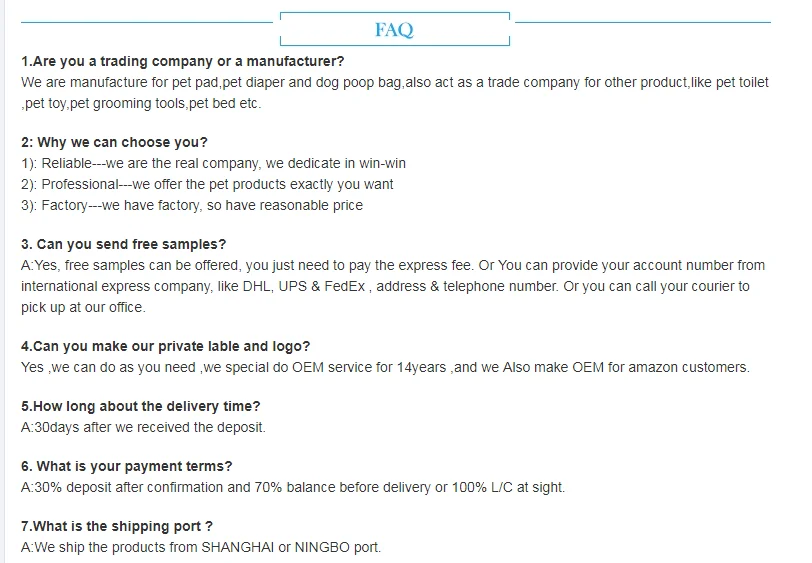 FAQ

1.Are you a trading company or a manufacturer?
We are manufacture for pet pad,pet diaper and dog poop bag,also act as a trade company for other product,like pet toilet ,pet toy,pet grooming tools,pet bed etc.

2: Why we can choose you?
1): Reliable---we are the real company, we dedicate in win-win
2): Professional---we offer the pet products exactly you want
3): Factory---we have factory, so have reasonable price

3. Can you send free samples?
A:Yes, free samples can be offered, you just need to pay the express fee. Or You can provide your account number from international express company, like DHL, UPS & FedEx , address & telephone number. Or you can call your courier to pick up at our office.

4.Can you make our private lable and logo?
Yes ,we can do as you need ,we special do OEM service for 14years ,and we Also make OEM for amazon customers.

5.How long about the delivery time?
A:30days after we received the deposit.

6. What is your payment terms?
A:30% deposit after confirmation and 70% balance before delivery or 100% L/C at sight.

7.What is the shipping port ?
A:We ship the products from SHANGHAI or NINGBO port.